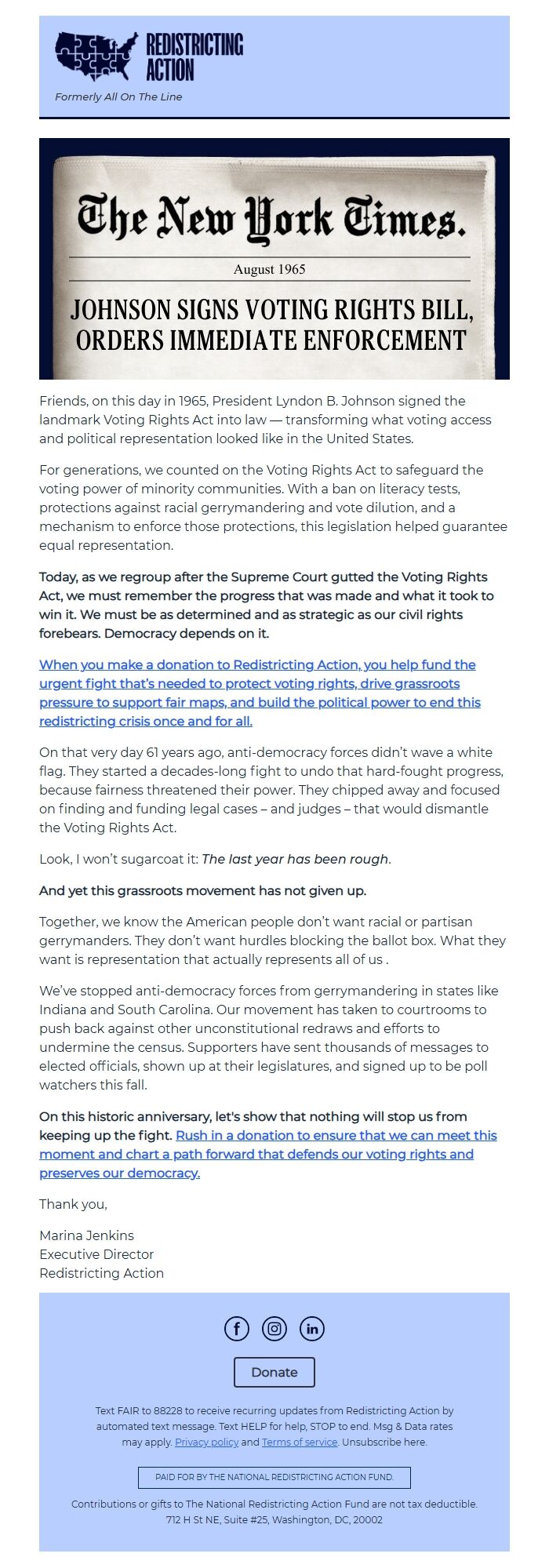 REDISTRICTING ACTION

Formerly All On The Line

The New York Times.

August 1965

JOHNSON SIGNS VOTING RIGHTS BILL, ORDERS IMMEDIATE ENFORCEMENT

Friends, on this day in 1965, President Lyndon B. Johnson signed the landmark Voting Rights Act into law — transforming what voting access and political representation looked like in the United States.

For generations, we counted on the Voting Rights Act to safeguard the voting power of minority communities. With a ban on literacy tests, protections against racial gerrymandering and vote dilution, and a mechanism to enforce those protections, this legislation helped guarantee equal representation.

Today, as we regroup after the Supreme Court gutted the Voting Rights Act, we must remember the progress that was made and what it took to win it. We must be as determined and as strategic as our civil rights forebears. Democracy depends on it.

When you make a donation to Redistricting Action, you help fund the urgent fight that's needed to protect voting rights, drive grassroots pressure to support fair maps, and build the political power to end this redistricting crisis once and for all.

On that very day 61 years ago, anti-democracy forces didn't wave a white flag. They started a decades-long fight to undo that hard-fought progress, because fairness threatened their power. They chipped away and focused on finding and funding legal cases – and judges – that would dismantle the Voting Rights Act.

Look, I won't sugarcoat it: The last year has been rough.

And yet this grassroots movement has not given up.

Together, we know the American people don't want racial or partisan gerrymanders. They don't want hurdles blocking the ballot box. What they want is representation that actually represents all of us .

We've stopped anti-democracy forces from gerrymandering in states like Indiana and South Carolina. Our movement has taken to courtrooms to push back against other unconstitutional redraws and efforts to undermine the census. Supporters have sent thousands of messages to elected officials, shown up at their legislatures, and signed up to be poll watchers this fall.

On this historic anniversary, let's show that nothing will stop us from keeping up the fight. Rush in a donation to ensure that we can meet this moment and chart a path forward that defends our voting rights and preserves our democracy.

Thank you,

Marina Jenkins
Executive Director
Redistricting Action

Donate

Text FAIR to 88228 to receive recurring updates from Redistricting Action by automated text message. Text HELP for help, STOP to end. Msg & Data rates may apply. Privacy policy and Terms of service. Unsubscribe here.

PAID FOR BY THE NATIONAL REDISTRICTING ACTION FUND.

Contributions or gifts to The National Redistricting Action Fund are not tax deductible.
712 H St NE, Suite #25, Washington, DC, 20002